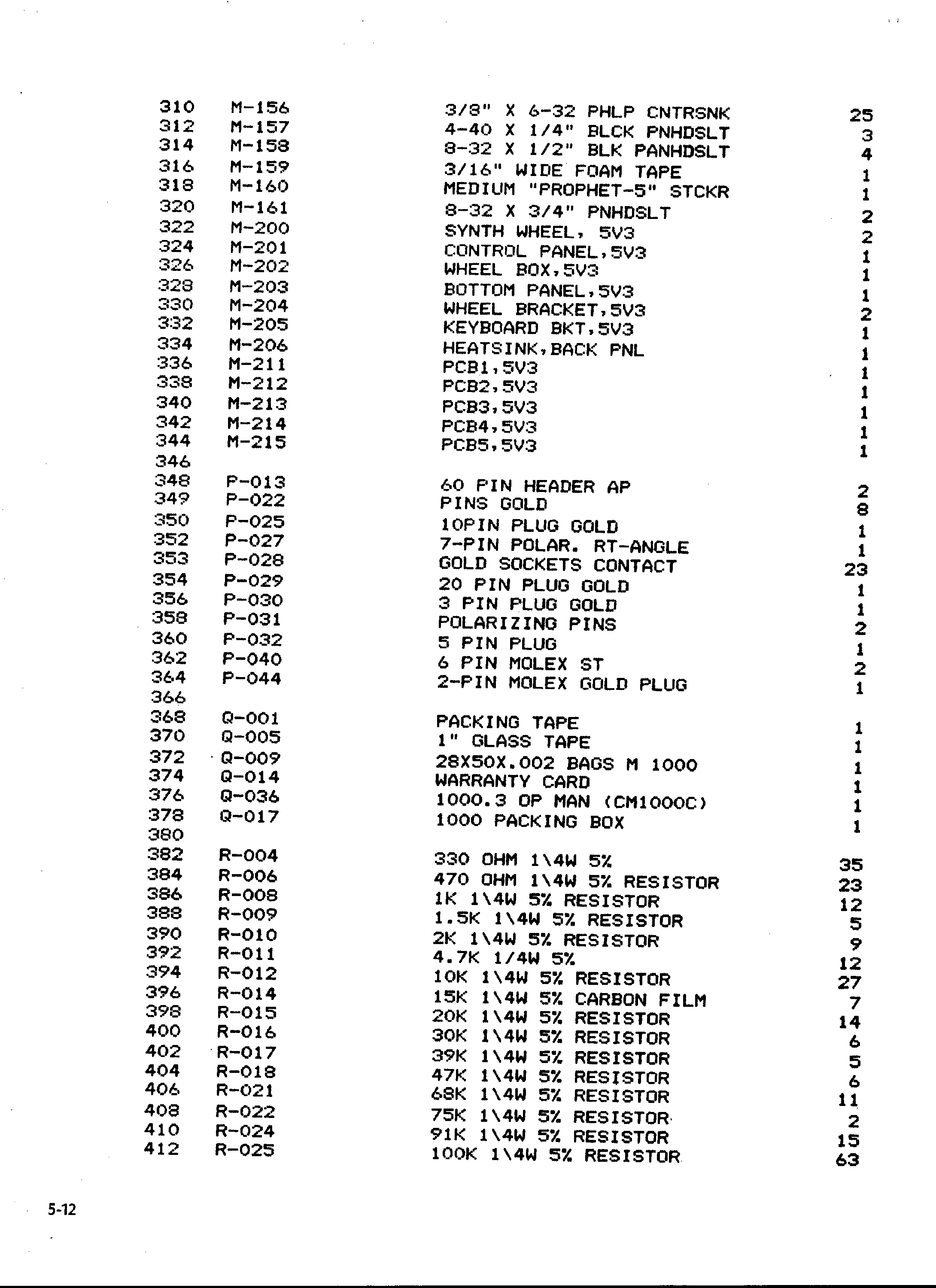 | | | | |
|---|---|---|---|
| 310 | M-156 | 3/8" X 6-32 PHLP CNTRSNK | 25 |
| 312 | M-157 | 4-40 X 1/4" BLCK PNHDSLT | 3 |
| 314 | M-158 | 8-32 X 1/2" BLK PANHDSLT | 4 |
| 316 | M-159 | 3/16" WIDE FOAM TAPE | 1 |
| 318 | M-160 | MEDIUM "PROPHET-5" STCKR | 1 |
| 320 | M-161 | 8-32 X 3/4" PNHDSLT | 2 |
| 322 | M-200 | SYNTH WHEEL, 5V3 | 2 |
| 324 | M-201 | CONTROL PANEL,5V3 | 1 |
| 326 | M-202 | WHEEL BOX,5V3 | 1 |
| 328 | M-203 | BOTTOM PANEL,5V3 | 1 |
| 330 | M-204 | WHEEL BRACKET,5V3 | 2 |
| 332 | M-205 | KEYBOARD BKT,5V3 | 1 |
| 334 | M-206 | HEATSINK,BACK PNL | 1 |
| 336 | M-211 | PCB1,5V3 | 1 |
| 338 | M-212 | PCB2,5V3 | 1 |
| 340 | M-213 | PCB3,5V3 | 1 |
| 342 | M-214 | PCB4,5V3 | 1 |
| 344 | M-215 | PCB5,5V3 | 1 |
| 346 | | | |
| 348 | P-013 | 60 PIN HEADER AP | 2 |
| 349 | P-022 | PINS GOLD | 8 |
| 350 | P-025 | 10PIN PLUG GOLD | 1 |
| 352 | P-027 | 7-PIN POLAR. RT-ANGLE | 1 |
| 353 | P-028 | GOLD SOCKETS CONTACT | 23 |
| 354 | P-029 | 20 PIN PLUG GOLD | 1 |
| 356 | P-030 | 3 PIN PLUG GOLD | 1 |
| 358 | P-031 | POLARIZING PINS | 2 |
| 360 | P-032 | 5 PIN PLUG | 1 |
| 362 | P-040 | 6 PIN MOLEX ST | 2 |
| 364 | P-044 | 2-PIN MOLEX GOLD PLUG | 1 |
| 366 | | | |
| 368 | Q-001 | PACKING TAPE | 1 |
| 370 | Q-005 | 1" GLASS TAPE | 1 |
| 372 | Q-009 | 28X50X.002 BAGS M 1000 | 1 |
| 374 | Q-014 | WARRANTY CARD | 1 |
| 376 | Q-036 | 1000.3 OP MAN (CM1000C) | 1 |
| 378 | Q-017 | 1000 PACKING BOX | 1 |
| 380 | | | |
| 382 | R-004 | 330 OHM 1\4W 5% | 35 |
| 384 | R-006 | 470 OHM 1\4W 5% RESISTOR | 23 |
| 386 | R-008 | 1K 1\4W 5% RESISTOR | 12 |
| 388 | R-009 | 1.5K 1\4W 5% RESISTOR | 5 |
| 390 | R-010 | 2K 1\4W 5% RESISTOR | 9 |
| 392 | R-011 | 4.7K 1/4W 5% | 12 |
| 394 | R-012 | 10K 1\4W 5% RESISTOR | 27 |
| 396 | R-014 | 15K 1\4W 5% CARBON FILM | 7 |
| 398 | R-015 | 20K 1\4W 5% RESISTOR | 14 |
| 400 | R-016 | 30K 1\4W 5% RESISTOR | 6 |
| 402 | R-017 | 39K 1\4W 5% RESISTOR | 5 |
| 404 | R-018 | 47K 1\4W 5% RESISTOR | 6 |
| 406 | R-021 | 68K 1\4W 5% RESISTOR | 11 |
| 408 | R-022 | 75K 1\4W 5% RESISTOR | 2 |
| 410 | R-024 | 91K 1\4W 5% RESISTOR | 15 |
| 412 | R-025 | 100K 1\4W 5% RESISTOR | 63 |

5-12